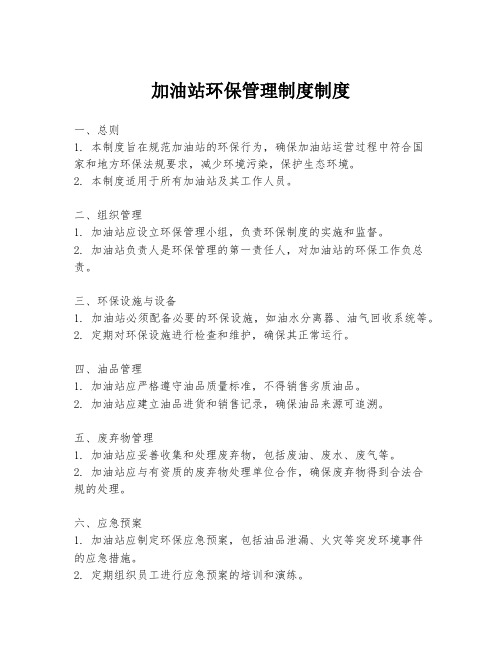 加油站环保管理制度制度

一、总则
1. 本制度旨在规范加油站的环保行为，确保加油站运营过程中符合国家和地方环保法规要求，减少环境污染，保护生态环境。
2. 本制度适用于所有加油站及其工作人员。

二、组织管理
1. 加油站应设立环保管理小组，负责环保制度的实施和监督。
2. 加油站负责人是环保管理的第一责任人，对加油站的环保工作负总责。

三、环保设施与设备
1. 加油站必须配备必要的环保设施，如油水分离器、油气回收系统等。
2. 定期对环保设施进行检查和维护，确保其正常运行。

四、油品管理
1. 加油站应严格遵守油品质量标准，不得销售劣质油品。
2. 加油站应建立油品进货和销售记录，确保油品来源可追溯。

五、废弃物管理
1. 加油站应妥善收集和处理废弃物，包括废油、废水、废气等。
2. 加油站应与有资质的废弃物处理单位合作，确保废弃物得到合法合规的处理。

六、应急预案
1. 加油站应制定环保应急预案，包括油品泄漏、火灾等突发环境事件的应急措施。
2. 定期组织员工进行应急预案的培训和演练。